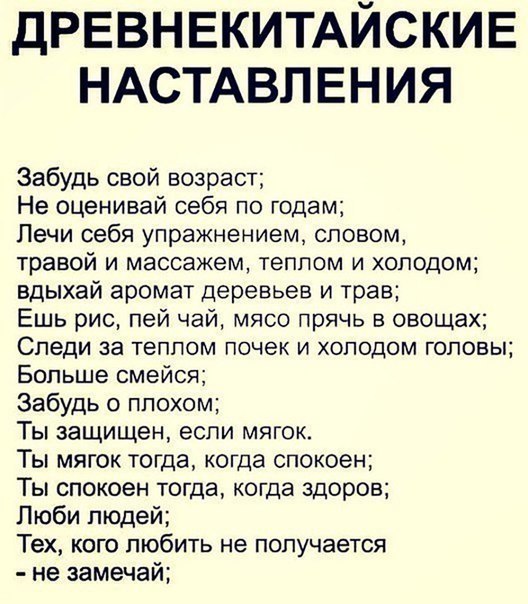 ДРЕВНЕКИТАЙСКИЕ НАСТАВЛЕНИЯ

Забудь свой возраст;
Не оценивай себя по годам;
Лечи себя упражнением, словом, травой и массажем, теплом и холодом;
вдыхай аромат деревьев и трав;
Ешь рис, пей чай, мясо прячь в овощах;
Следи за теплом почек и холодом головы;
Больше смейся;
Забудь о плохом;
Ты защищен, если мягок.
Ты мягок тогда, когда спокоен;
Ты спокоен тогда, когда здоров;
Люби людей;
Тех, кого любить не получается
- не замечай;